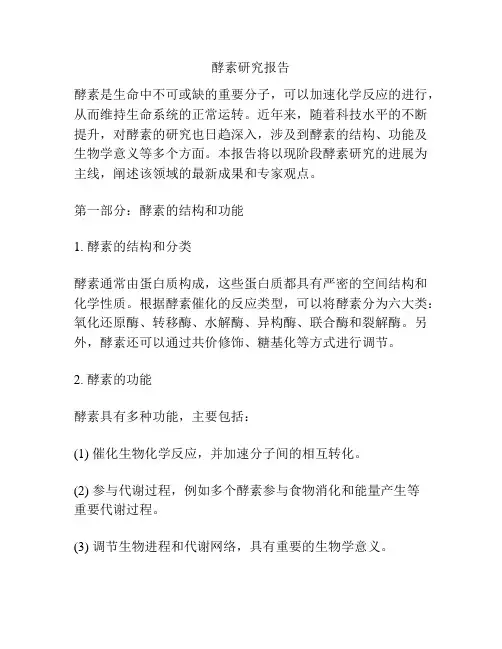 酵素研究报告

酵素是生命中不可或缺的重要分子，可以加速化学反应的进行，从而维持生命系统的正常运转。近年来，随着科技水平的不断提升，对酵素的研究也日趋深入，涉及到酵素的结构、功能及生物学意义等多个方面。本报告将以现阶段酵素研究的进展为主线，阐述该领域的最新成果和专家观点。

第一部分：酵素的结构和功能

1. 酵素的结构和分类

酵素通常由蛋白质构成，这些蛋白质都具有严密的空间结构和化学性质。根据酵素催化的反应类型，可以将酵素分为六大类：氧化还原酶、转移酶、水解酶、异构酶、联合酶和裂解酶。另外，酵素还可以通过共价修饰、糖基化等方式进行调节。

2. 酵素的功能

酵素具有多种功能，主要包括：

(1) 催化生物化学反应，并加速分子间的相互转化。

(2) 参与代谢过程，例如多个酵素参与食物消化和能量产生等重要代谢过程。

(3) 调节生物进程和代谢网络，具有重要的生物学意义。